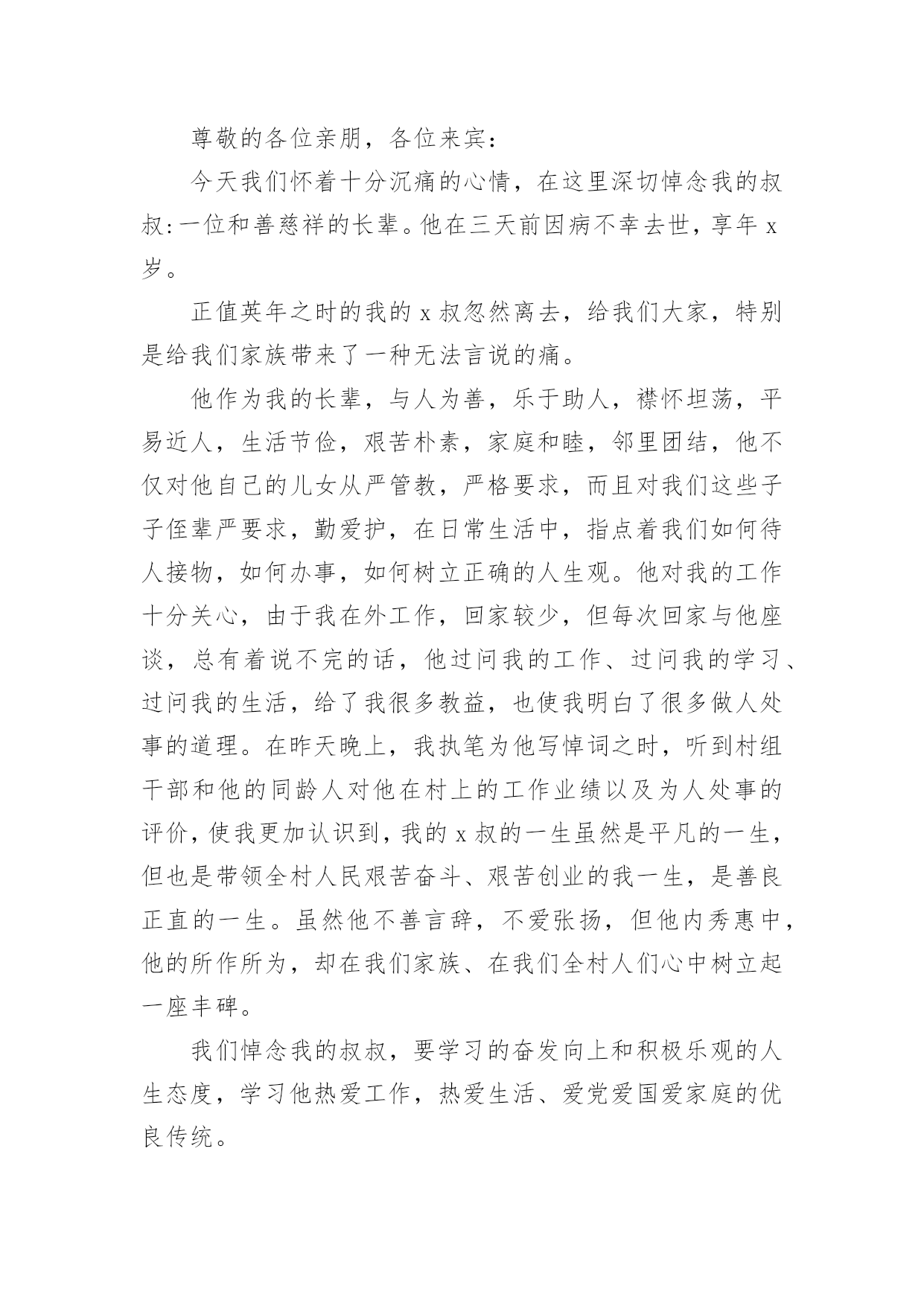 尊敬的各位亲朋，各位来宾：

今天我们怀着十分沉痛的心情，在这里深切悼念我的叔叔:一位和善慈祥的长辈。他在三天前因病不幸去世，享年 x 岁。

正值英年之时的我的 x 叔忽然离去，给我们大家，特别是给我们家族带来了一种无法言说的痛。

他作为我的长辈，与人为善，乐于助人，襟怀坦荡，平易近人，生活节俭，艰苦朴素，家庭和睦，邻里团结，他不仅对他自己的儿女从严管教，严格要求，而且对我们这些子子侄辈严要求，勤爱护，在日常生活中，指点着我们如何待人接物，如何办事，如何树立正确的人生观。他对我的工作十分关心，由于我在外工作，回家较少，但每次回家与他座谈，总有着说不完的话，他过问我的工作、过问我的学习、过问我的生活，给了我很多教益，也使我明白了很多做人处事的道理。在昨天晚上，我执笔为他写悼词之时，听到村组干部和他的同龄人对他在村上的工作业绩以及为人处事的评价，使我更加认识到，我的 x 叔的一生虽然是平凡的一生，但也是带领全村人民艰苦奋斗、艰苦创业的我一生，是善良正直的一生。虽然他不善言辞，不爱张扬，但他内秀惠中，他的所作所为，却在我们家族、在我们全村人们心中树立起一座丰碑。

我们悼念我的叔叔，要学习的奋发向上和积极乐观的人生态度，学习他热爱工作，热爱生活、爱党爱国爱家庭的优良传统。